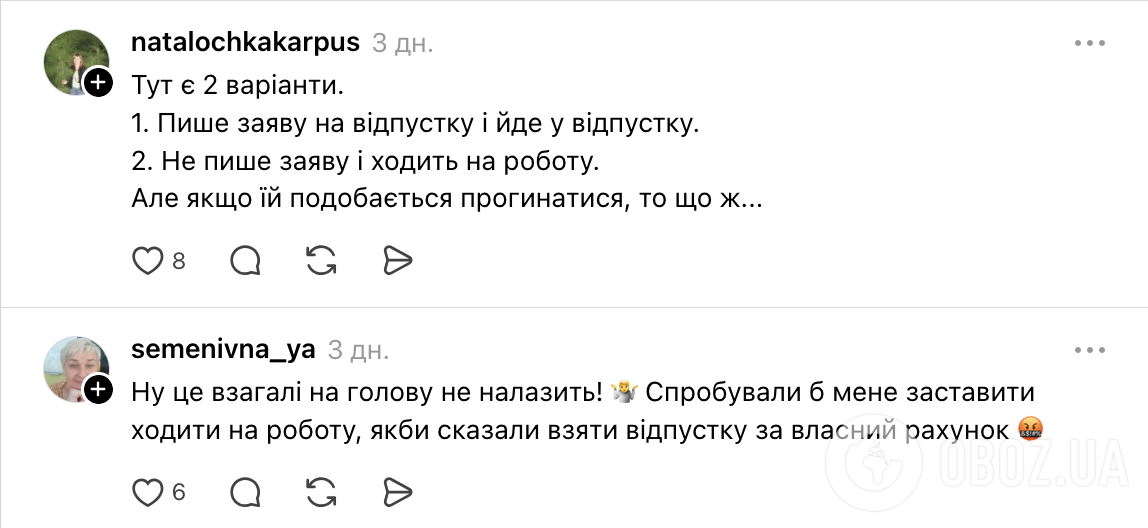 natalochkakarpus 3 дн.

Тут є 2 варіанти.
1. Пише заяву на відпустку і йде у відпустку.
2. Не пише заяву і ходить на роботу.
Але якщо їй подобається прогинатися, то що ж...

8

semenivna_ya 3 дн.

Ну це взагалі на голову не налазить! 🤷 Спробували б мене заставити ходити на роботу, якби сказали взяти відпустку за власний рахунок 🤬

6

OBOZ.UA